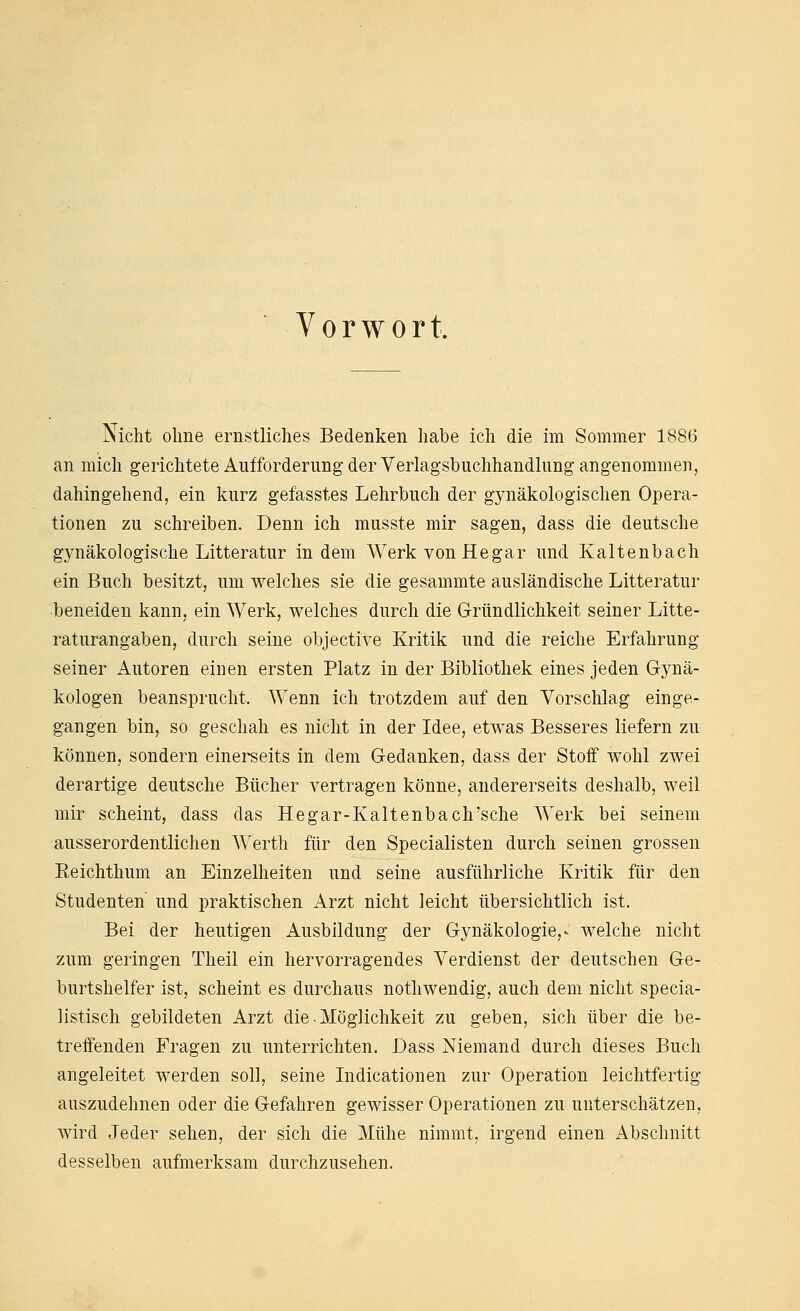 Vorwort.

Nicht ohne ernstliches Bedenken habe ich die im Sommer 1886 an mich gerichtete Aufforderung der Verlagsbuchhandlung angenommen, dahingehend, ein kurz gefasstes Lehrbuch der gynäkologischen Operationen zu schreiben. Denn ich musste mir sagen, dass die deutsche gynäkologische Litteratur in dem Werk von Hegar und Kaltenbach ein Buch besitzt, um welches sie die gesammte ausländische Litteratur beneiden kann, ein Werk, welches durch die Gründlichkeit seiner Litteraturangaben, durch seine objective Kritik und die reiche Erfahrung seiner Autoren einen ersten Platz in der Bibliothek eines jeden Gynäkologen beansprucht. Wenn ich trotzdem auf den Vorschlag eingegangen bin, so geschah es nicht in der Idee, etwas Besseres liefern zu können, sondern einerseits in dem Gedanken, dass der Stoff wohl zwei derartige deutsche Bücher vertragen könne, andererseits deshalb, weil mir scheint, dass das Hegar-Kaltenbach'sche Werk bei seinem ausserordentlichen Werth für den Specialisten durch seinen grossen Reichthum an Einzelheiten und seine ausführliche Kritik für den Studenten und praktischen Arzt nicht leicht übersichtlich ist.

Bei der heutigen Ausbildung der Gynäkologie, welche nicht zum geringen Theil ein hervorragendes Verdienst der deutschen Geburtshelfer ist, scheint es durchaus nothwendig, auch dem nicht specialistisch gebildeten Arzt die Möglichkeit zu geben, sich über die betreffenden Fragen zu unterrichten. Dass Niemand durch dieses Buch angeleitet werden soll, seine Indicationen zur Operation leichtfertig auszudehnen oder die Gefahren gewisser Operationen zu unterschätzen, wird Jeder sehen, der sich die Mühe nimmt, irgend einen Abschnitt desselben aufmerksam durchzusehen.